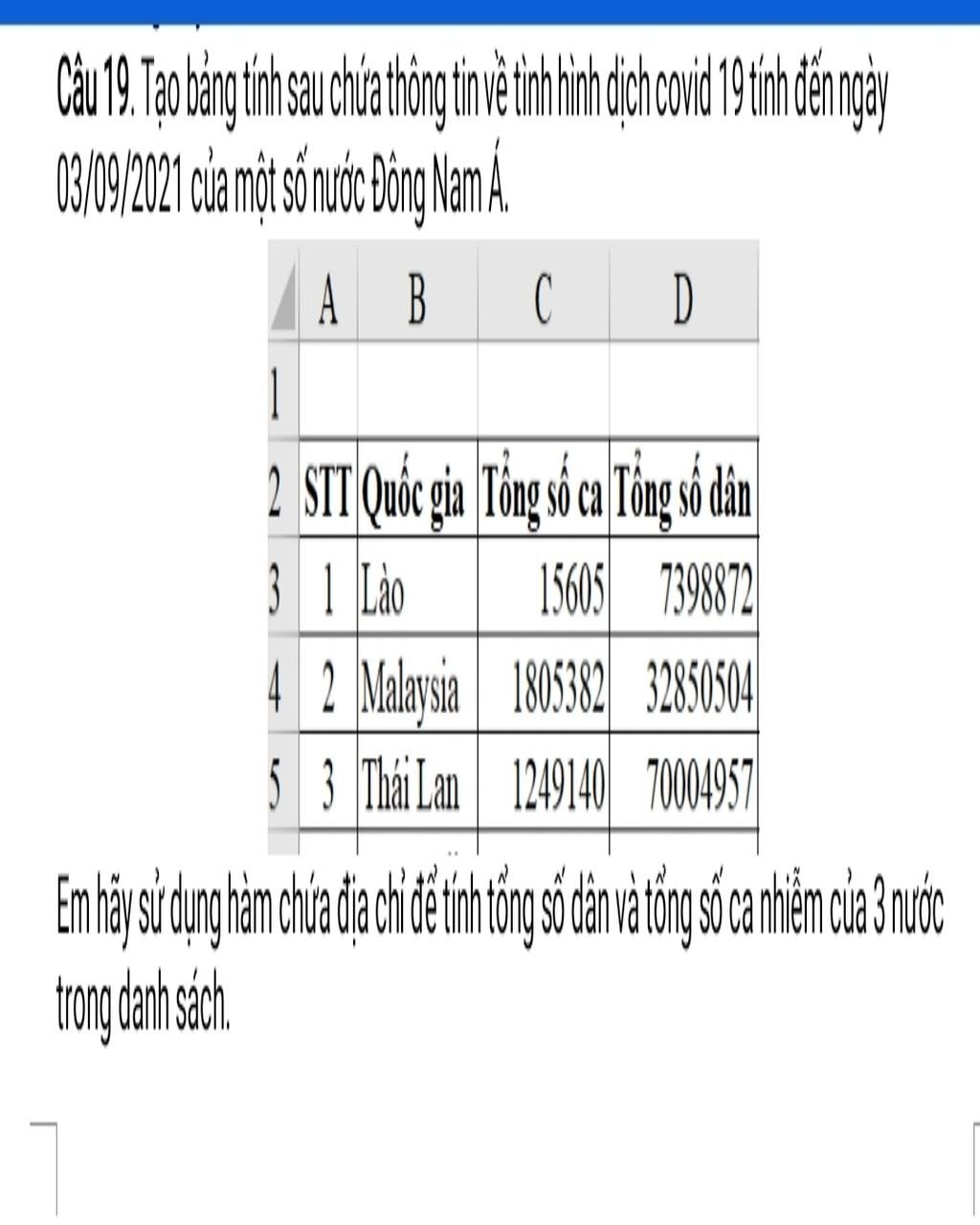 Câu 19. Tạo bảng tính sau chứa thông tin về tình hình dịch covid 19 tính đến ngày 03/09/2021 của một số nước Đông Nam Á.

| | A | B | C | D |
|---|---|---|---|---|
| 1 | | | | |
| 2 | STT | Quốc gia | Tổng số ca | Tổng số dân |
| 3 | 1 | Lào | 15605 | 7398872 |
| 4 | 2 | Malaysia | 1805382 | 32850504 |
| 5 | 3 | Thái Lan | 1249140 | 70004957 |

Em hãy sử dụng hàm chứa địa chỉ để tính tổng số dân và tổng số ca nhiễm của 3 nước trong danh sách.